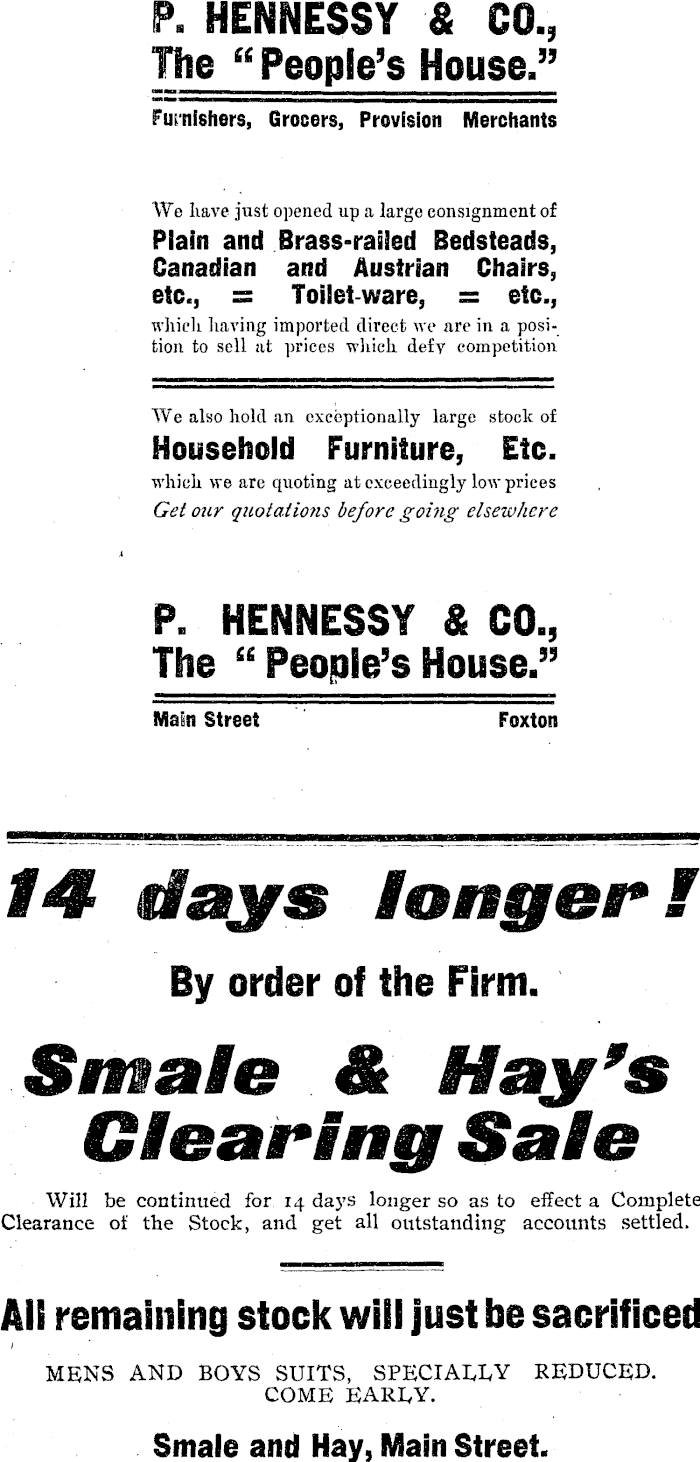 P. HENNESSY & CO.,
The "People's House."

Furnishers, Grocers, Provision Merchants

We have just opened up a large consignment of Plain and Brass-railed Bedsteads, Canadian and Austrian Chairs, etc., = Toilet-ware, = etc., which having imported direct we are in a position to sell at prices which defy competition

We also hold an exceptionally large stock of Household Furniture, Etc. which we are quoting at exceedingly low prices Get our quotations before going elsewhere

P. HENNESSY & CO.,
The "People's House."

Main Street Foxton

14 days longer!

By order of the Firm.

Smale & Hay's Clearing Sale

Will be continued for 14 days longer so as to effect a Complete Clearance of the Stock, and get all outstanding accounts settled.

All remaining stock will just be sacrificed

MENS AND BOYS SUITS, SPECIALLY REDUCED. COME EARLY.

Smale and Hay, Main Street.